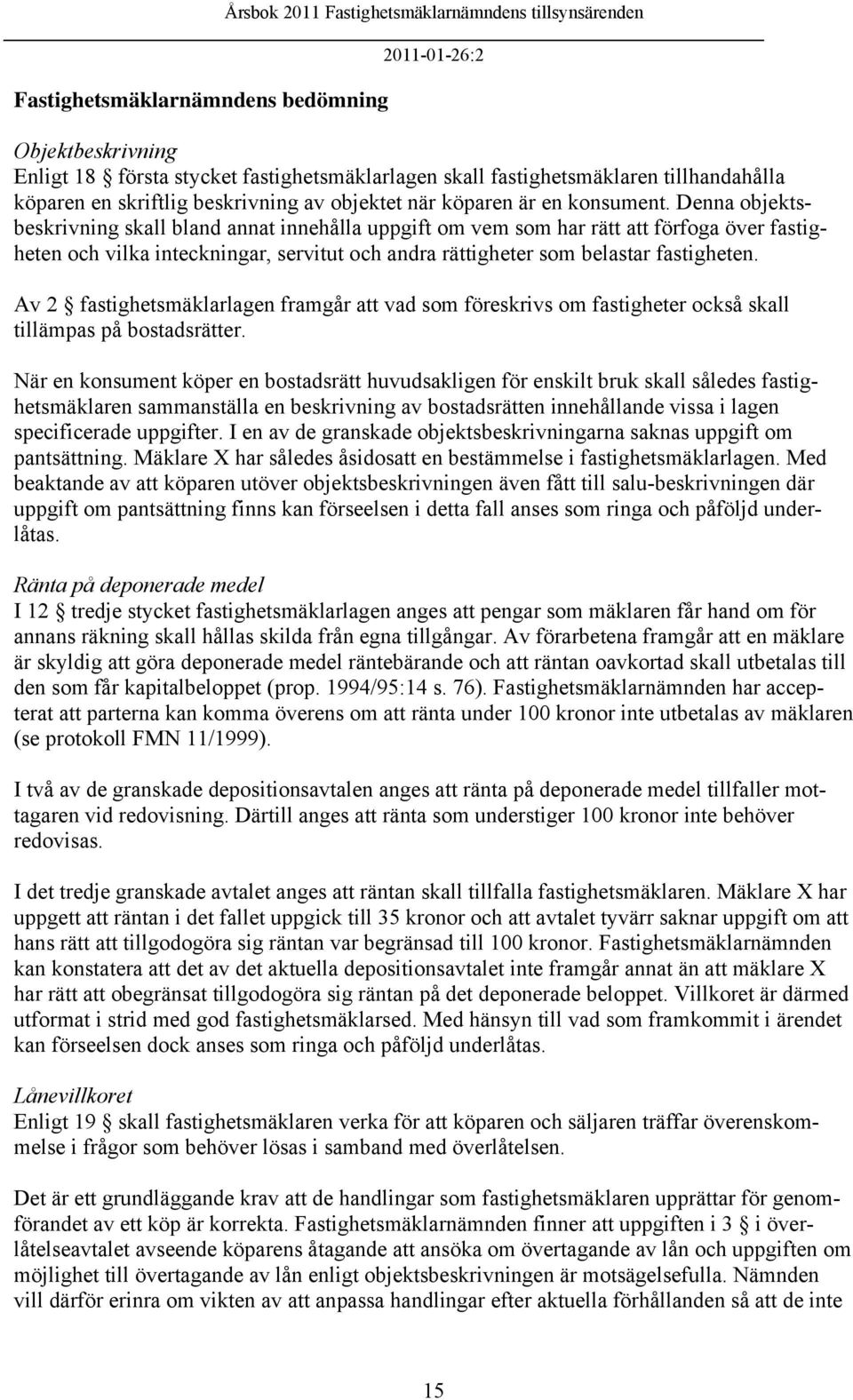 Årsbok 2011 Fastighetsmäklarnämndens tillsynsärenden

2011-01-26:2

Fastighetsmäklarnämndens bedömning

Objektbeskrivning
Enligt 18 § första stycket fastighetsmäklarlagen skall fastighetsmäklaren tillhandahålla köparen en skriftlig beskrivning av objektet när köparen är en konsument. Denna objektsbeskrivning skall bland annat innehålla uppgift om vem som har rätt att förfoga över fastigheten och vilka inteckningar, servitut och andra rättigheter som belastar fastigheten.

Av 2 § fastighetsmäklarlagen framgår att vad som föreskrivs om fastigheter också skall tillämpas på bostadsrätter.

När en konsument köper en bostadsrätt huvudsakligen för enskilt bruk skall således fastighetsmäklaren sammanställa en beskrivning av bostadsrätten innehållande vissa i lagen specificerade uppgifter. I en av de granskade objektsbeskrivningarna saknas uppgift om pantsättning. Mäklare X har således åsidosatt en bestämmelse i fastighetsmäklarlagen. Med beaktande av att köparen utöver objektsbeskrivningen även fått till salu-beskrivningen där uppgift om pantsättning finns kan förseelsen i detta fall anses som ringa och påföljd underlåtas.

Ränta på deponerade medel
I 12 § tredje stycket fastighetsmäklarlagen anges att pengar som mäklaren får hand om för annans räkning skall hållas skilda från egna tillgångar. Av förarbetena framgår att en mäklare är skyldig att göra deponerade medel räntebärande och att räntan oavkortad skall utbetalas till den som får kapitalbeloppet (prop. 1994/95:14 s. 76). Fastighetsmäklarnämnden har accepterat att parterna kan komma överens om att ränta under 100 kronor inte utbetalas av mäklaren (se protokoll FMN 11/1999).

I två av de granskade depositionsavtalen anges att ränta på deponerade medel tillfaller mottagaren vid redovisning. Därtill anges att ränta som understiger 100 kronor inte behöver redovisas.

I det tredje granskade avtalet anges att räntan skall tillfalla fastighetsmäklaren. Mäklare X har uppgett att räntan i det fallet uppgick till 35 kronor och att avtalet tyvärr saknar uppgift om att hans rätt att tillgodogöra sig räntan var begränsad till 100 kronor. Fastighetsmäklarnämnden kan konstatera att det av det aktuella depositionsavtalet inte framgår annat än att mäklare X har rätt att obegränsat tillgodogöra sig räntan på det deponerade beloppet. Villkoret är därmed utformat i strid med god fastighetsmäklarsed. Med hänsyn till vad som framkommit i ärendet kan förseelsen dock anses som ringa och påföljd underlåtas.

Lånevillkoret
Enligt 19 § skall fastighetsmäklaren verka för att köparen och säljaren träffar överenskommelse i frågor som behöver lösas i samband med överlåtelsen.

Det är ett grundläggande krav att de handlingar som fastighetsmäklaren upprättar för genomförandet av ett köp är korrekta. Fastighetsmäklarnämnden finner att uppgiften i 3 § i överlåtelseavtalet avseende köparens åtagande att ansöka om övertagande av lån och uppgiften om möjlighet till övertagande av lån enligt objektsbeskrivningen är motsägelsefulla. Nämnden vill därför erinra om vikten av att anpassa handlingar efter aktuella förhållanden så att de inte

15